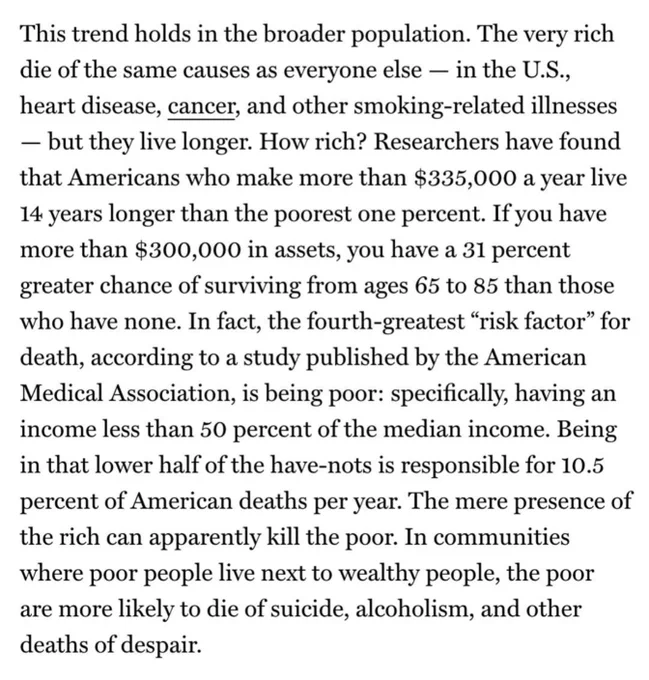 This trend holds in the broader population. The very rich die of the same causes as everyone else — in the U.S., heart disease, cancer, and other smoking-related illnesses — but they live longer. How rich? Researchers have found that Americans who make more than \$335,000 a year live 14 years longer than the poorest one percent. If you have more than \$300,000 in assets, you have a 31 percent greater chance of surviving from ages 65 to 85 than those who have none. In fact, the fourth-greatest “risk factor” for death, according to a study published by the American Medical Association, is being poor: specifically, having an income less than 50 percent of the median income. Being in that lower half of the have-nots is responsible for 10.5 percent of American deaths per year. The mere presence of the rich can apparently kill the poor. In communities where poor people live next to wealthy people, the poor are more likely to die of suicide, alcoholism, and other deaths of despair.